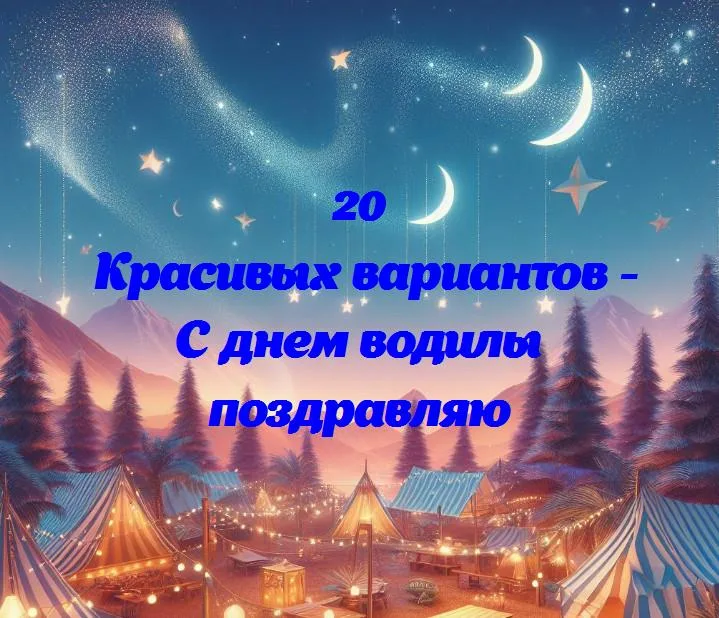 20
Красивых вариантов -
С днем водилы
поздравляю